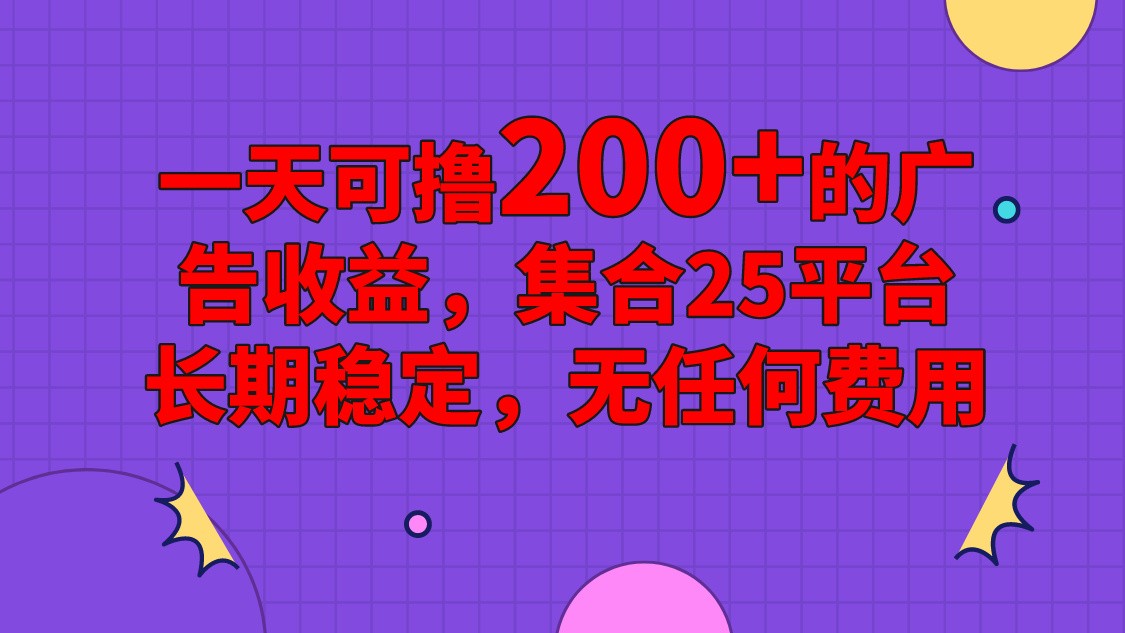 一天可撸200+的广告收益，集合25平台长期稳定，无任何费用